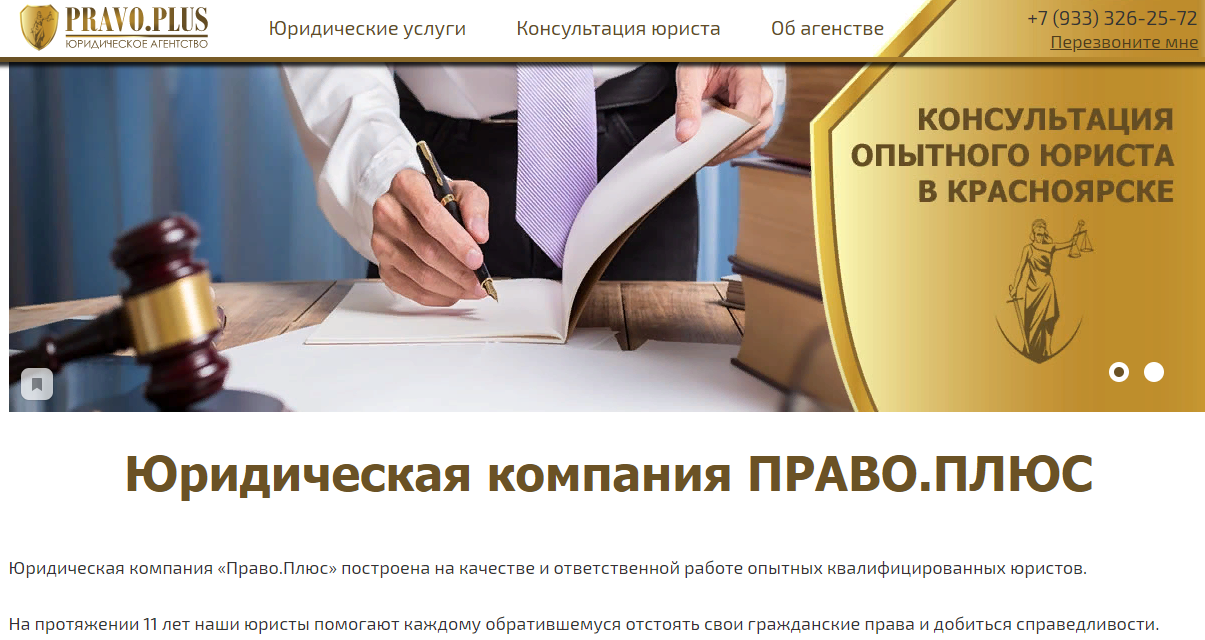 PRAVO.PLUS
ЮРИДИЧЕСКОЕ АГЕНТСТВО

Юридические услуги
Консультация юриста
Об агенстве

+7 (933) 326-25-72
Перезвоните мне

КОНСУЛЬТАЦИЯ ОПЫТНОГО ЮРИСТА В КРАСНОЯРСКЕ

Юридическая компания ПРАВО.ПЛЮС

Юридическая компания «Право.Плюс» построена на качестве и ответственной работе опытных квалифицированных юристов.

На протяжении 11 лет наши юристы помогают каждому обратившемуся отстоять свои гражданские права и добиться справедливости.